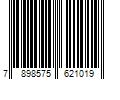 7 898575 621019